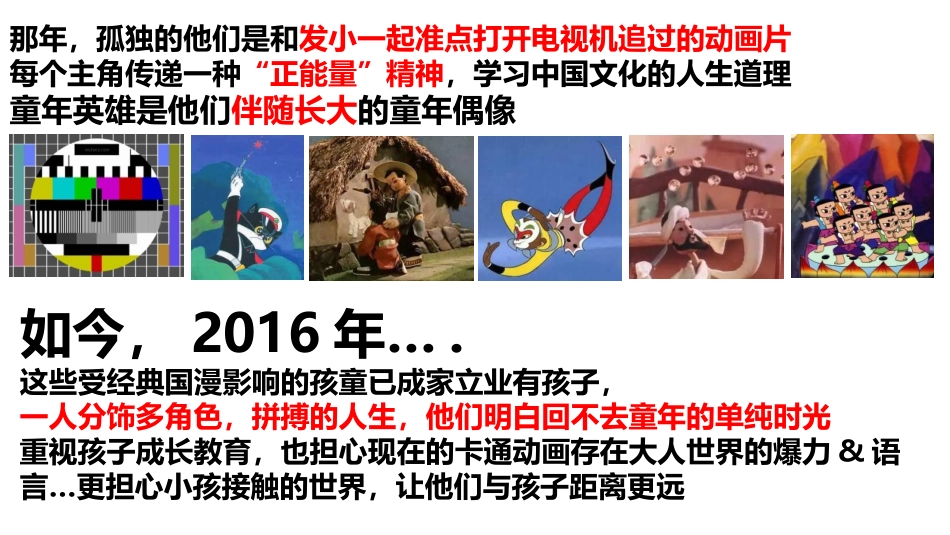 那年，孤独的他们是和发小一起准点打开电视机追过的动画片
每个主角传递一种“正能量”精神，学习中国文化的人生道理
童年英雄是他们伴随长大的童年偶像

如今， 2016 年… .
这些受经典国漫影响的孩童已成家立业有孩子，
一人分饰多角色，拼搏的人生，他们明白回不去童年的单纯时光
重视孩子成长教育，也担心现在的卡通动画存在大人世界的爆力 & 语言…更担心小孩接触的世界，让他们与孩子距离更远